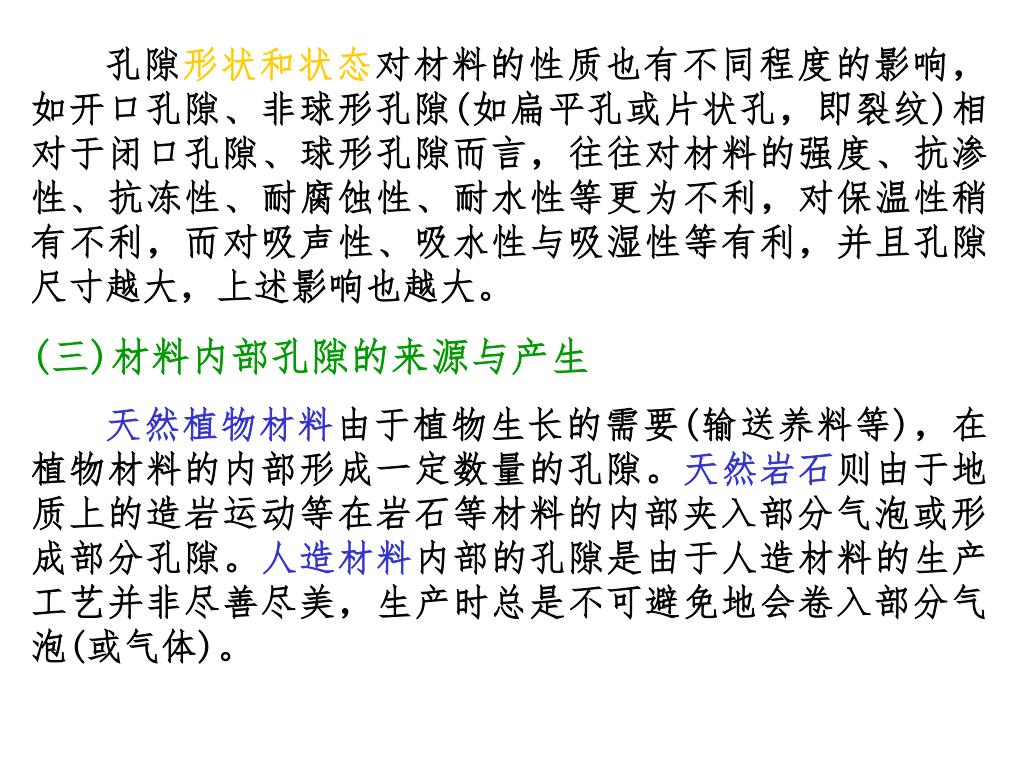 孔隙形状和状态对材料的性质也有不同程度的影响，如开口孔隙、非球形孔隙(如扁平孔或片状孔，即裂纹)相对于闭口孔隙、球形孔隙而言，往往对材料的强度、抗渗性、抗冻性、耐腐蚀性、耐水性等更为不利，对保温性稍有不利，而对吸声性、吸水性与吸湿性等有利，并且孔隙尺寸越大，上述影响也越大。

(三)材料内部孔隙的来源与产生

天然植物材料由于植物生长的需要(输送养料等)，在植物材料的内部形成一定数量的孔隙。天然岩石则由于地质上的造岩运动等在岩石等材料的内部夹入部分气泡或形成部分孔隙。人造材料内部的孔隙是由于人造材料的生产工艺并非尽善尽美，生产时总是不可避免地会卷入部分气泡(或气体)。